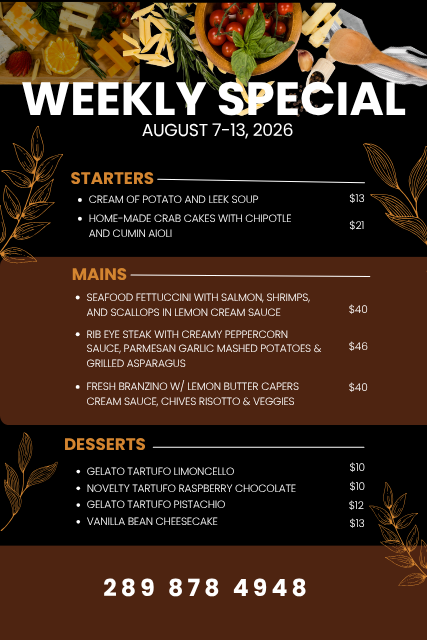 WEEKLY SPECIAL
AUGUST 7-13, 2026

STARTERS

- CREAM OF POTATO AND LEEK SOUP $13
- HOME-MADE CRAB CAKES WITH CHIPOTLE AND CUMIN AIOLI $21

MAINS

- SEAFOOD FETTUCCINI WITH SALMON, SHRIMPS, AND SCALLOPS IN LEMON CREAM SAUCE $40
- RIB EYE STEAK WITH CREAMY PEPPERCORN SAUCE, PARMESAN GARLIC MASHED POTATOES & GRILLED ASPARAGUS $46
- FRESH BRANZINO W/ LEMON BUTTER CAPERS CREAM SAUCE, CHIVES RISOTTO & VEGGIES $40

DESSERTS

- GELATO TARTUFO LIMONCELLO $10
- NOVELTY TARTUFO RASPBERRY CHOCOLATE $10
- GELATO TARTUFO PISTACHIO $12
- VANILLA BEAN CHEESECAKE $13

289 878 4948